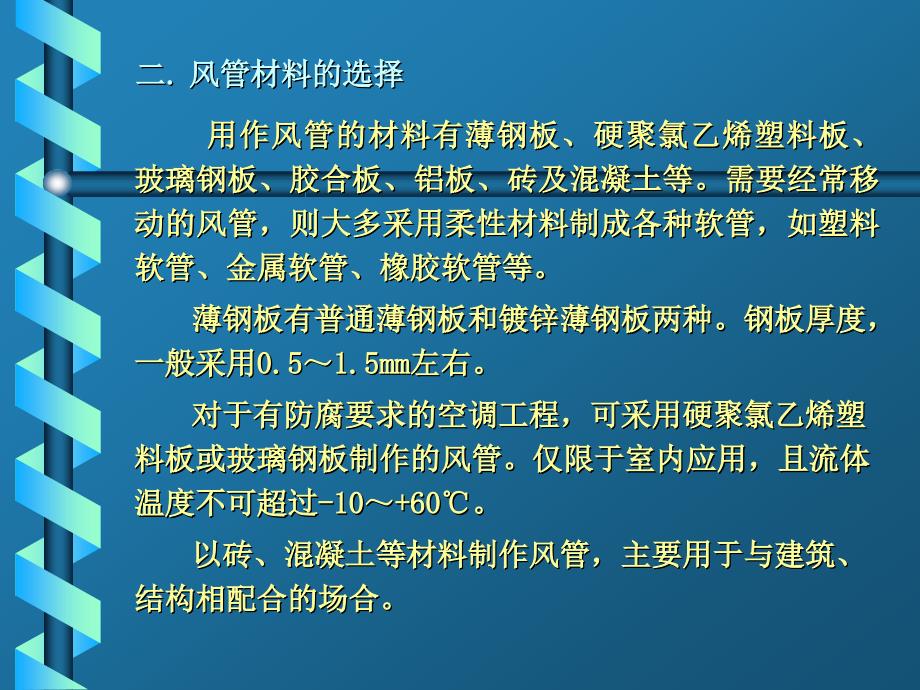 二. 风管材料的选择

用作风管的材料有薄钢板、硬聚氯乙烯塑料板、玻璃钢板、胶合板、铝板、砖及混凝土等。需要经常移动的风管，则大多采用柔性材料制成各种软管，如塑料软管、金属软管、橡胶软管等。

薄钢板有普通薄钢板和镀锌薄钢板两种。钢板厚度，一般采用0.5～1.5mm左右。

对于有防腐要求的空调工程，可采用硬聚氯乙烯塑料板或玻璃钢板制作的风管。仅限于室内应用，且流体温度不可超过-10～+60℃。

以砖、混凝土等材料制作风管，主要用于与建筑、结构相配合的场合。